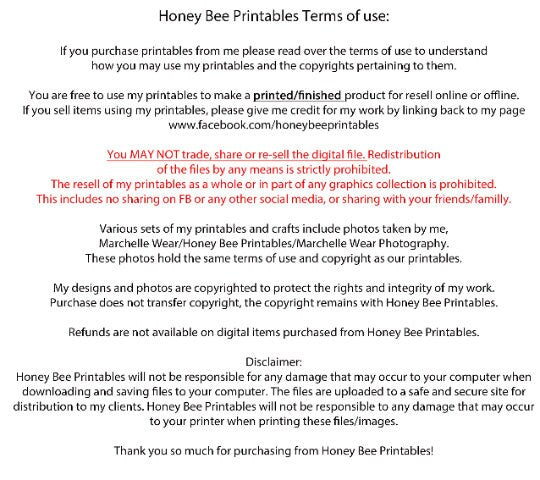 Honey Bee Printables Terms of use:

If you purchase printables from me please read over the terms of use to understand how you may use my printables and the copyrights pertaining to them.

You are free to use my printables to make a printed/finished product for resell online or offline. If you sell items using my printables, please give me credit for my work by linking back to my page www.facebook.com/honeybeeprintables

You MAY NOT trade, share or re-sell the digital file. Redistribution of the files by any means is strictly prohibited. The resell of my printables as a whole or in part of any graphics collection is prohibited. This includes no sharing on FB or any other social media, or sharing with your friends/familly.

Various sets of my printables and crafts include photos taken by me, Marchelle Wear/Honey Bee Printables/Marchelle Wear Photography. These photos hold the same terms of use and copyright as our printables.

My designs and photos are copyrighted to protect the rights and integrity of my work. Purchase does not transfer copyright, the copyright remains with Honey Bee Printables.

Refunds are not available on digital items purchased from Honey Bee Printables.

Disclaimer:
Honey Bee Printables will not be responsible for any damage that may occur to your computer when downloading and saving files to your computer. The files are uploaded to a safe and secure site for distribution to my clients. Honey Bee Printables will not be responsible to any damage that may occur to your printer when printing these files/images.

Thank you so much for purchasing from Honey Bee Printables!